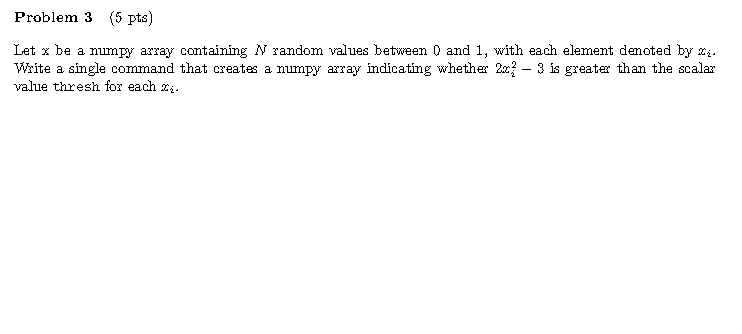 **Problem 3** (5 pts)

Let x be a numpy array containing $N$ random values between 0 and 1, with each element denoted by $x_i$. Write a single command that creates a numpy array indicating whether $2x_i^2 - 3$ is greater than the scalar value thresh for each $x_i$.